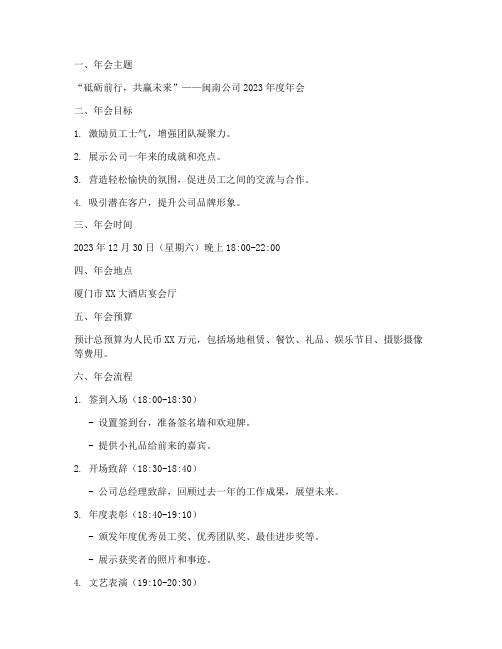 一、年会主题

“砥砺前行，共赢未来”——闽南公司 2023 年度年会

二、年会目标

1. 激励员工士气，增强团队凝聚力。

2. 展示公司一年来的成就和亮点。

3. 营造轻松愉快的氛围，促进员工之间的交流与合作。

4. 吸引潜在客户，提升公司品牌形象。

三、年会时间

2023 年 12 月 30 日（星期六）晚上 18:00-22:00

四、年会地点

厦门市 XX 大酒店宴会厅

五、年会预算

预计总预算为人民币 XX 万元，包括场地租赁、餐饮、礼品、娱乐节目、摄影摄像等费用。

六、年会流程

1. 签到入场（18:00-18:30）

- 设置签到台，准备签名墙和欢迎牌。

- 提供小礼品给前来的嘉宾。

2. 开场致辞（18:30-18:40）

- 公司总经理致辞，回顾过去一年的工作成果，展望未来。

3. 年度表彰（18:40-19:10）

- 颁发年度优秀员工奖、优秀团队奖、最佳进步奖等。

- 展示获奖者的照片和事迹。

4. 文艺表演（19:10-20:30）